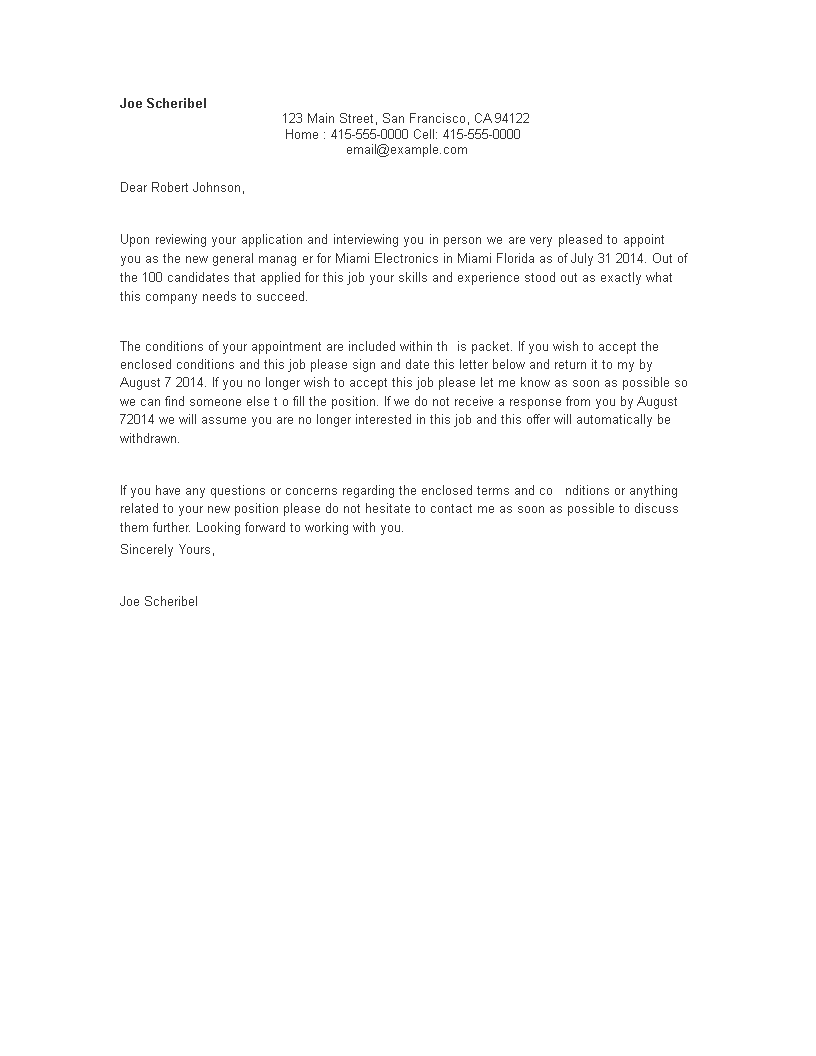 Joe Scheribel
123 Main Street, San Francisco, CA 94122
Home : 415-555-0000 Cell: 415-555-0000
email@example.com

Dear Robert Johnson,

Upon reviewing your application and interviewing you in person we are very pleased to appoint you as the new general manag er for Miami Electronics in Miami Florida as of July 31 2014. Out of the 100 candidates that applied for this job your skills and experience stood out as exactly what this company needs to succeed.

The conditions of your appointment are included within th is packet. If you wish to accept the enclosed conditions and this job please sign and date this letter below and return it to my by August 7 2014. If you no longer wish to accept this job please let me know as soon as possible so we can find someone else t o fill the position. If we do not receive a response from you by August 72014 we will assume you are no longer interested in this job and this offer will automatically be withdrawn.

If you have any questions or concerns regarding the enclosed terms and co nditions or anything related to your new position please do not hesitate to contact me as soon as possible to discuss them further. Looking forward to working with you.
Sincerely Yours,

Joe Scheribel